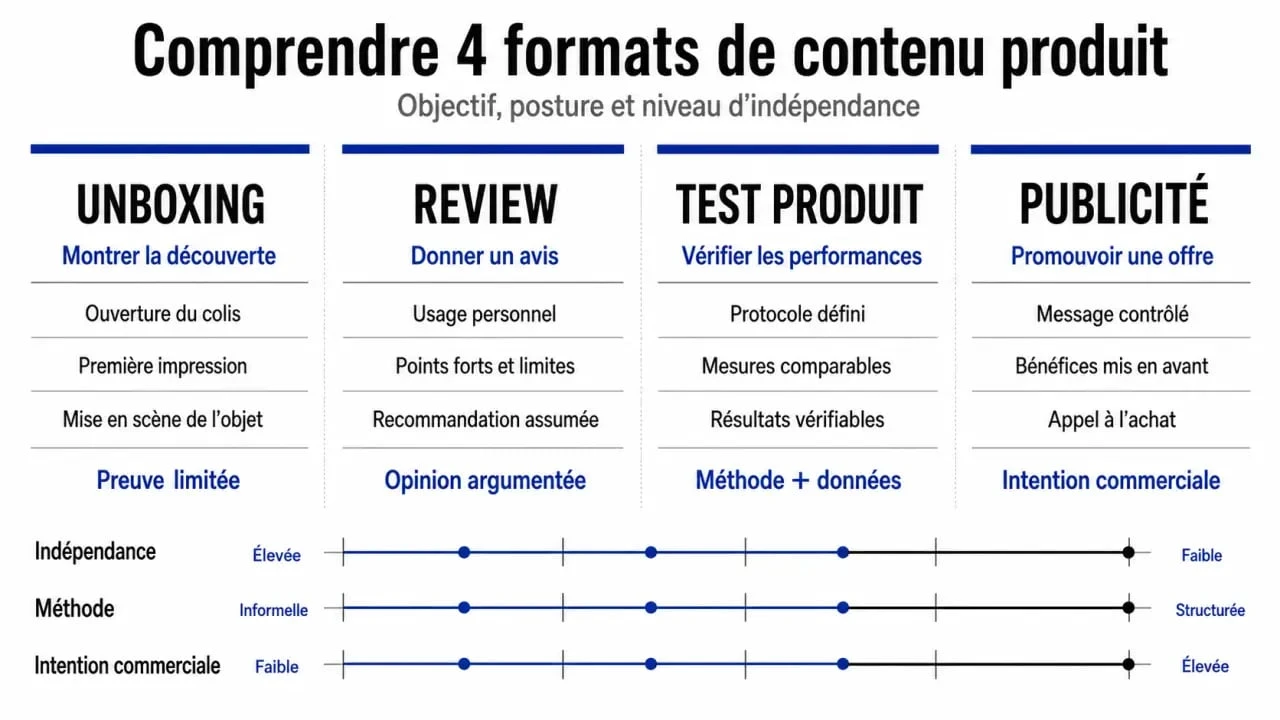 Comprendre 4 formats de contenu produit

Objectif, posture et niveau d'indépendance

UNBOXING
Montrer la découverte
Ouverture du colis
Première impression
Mise en scène de l'objet
Preuve limitée

REVIEW
Donner un avis
Usage personnel
Points forts et limites
Recommandation assumée
Opinion argumentée

TEST PRODUIT
Vérifier les performances
Protocole défini
Mesures comparables
Résultats vérifiables
Méthode + données

PUBLICITÉ
Promouvoir une offre
Message contrôlé
Bénéfices mis en avant
Appel à l'achat
Intention commerciale

Indépendance Élevée Faible
Méthode Informelle Structurée
Intention commerciale Faible Élevée